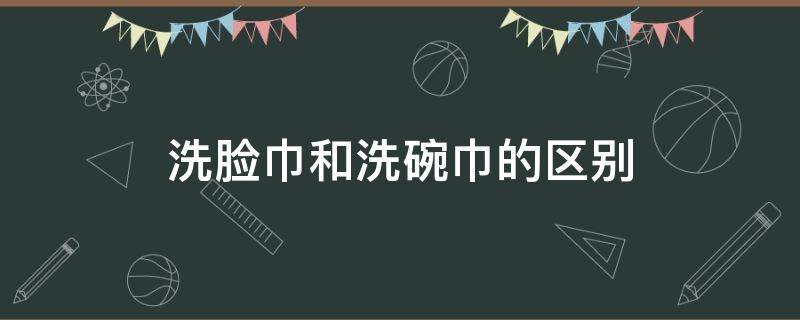 洗脸巾和洗碗巾的区别